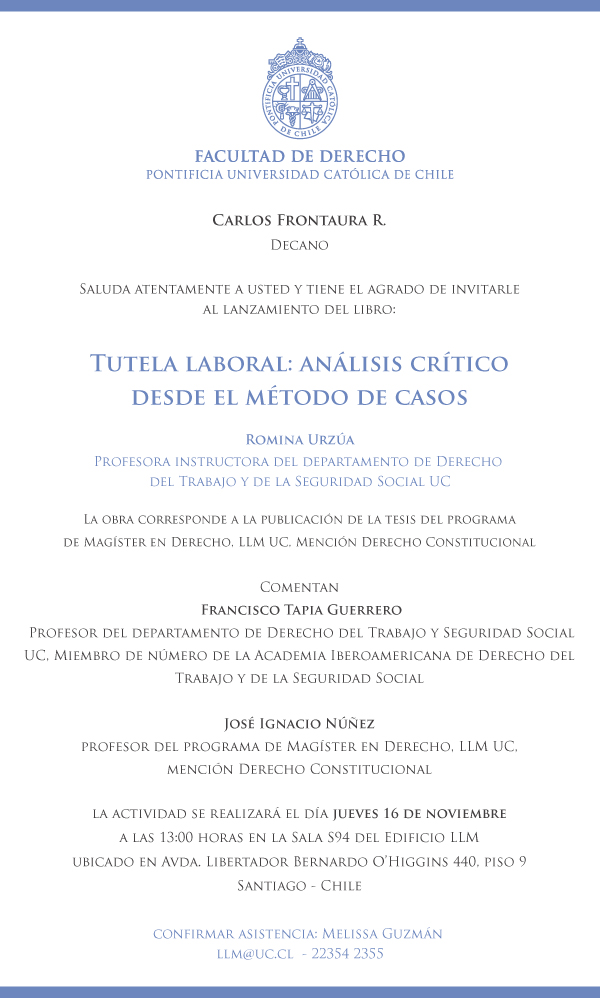 PONTIFICIA UNIVERSIDAD CATÓLICA DE CHILE

FACULTAD DE DERECHO
PONTIFICIA UNIVERSIDAD CATÓLICA DE CHILE

Carlos Frontaura R.
Decano

Saluda atentamente a usted y tiene el agrado de invitarle al lanzamiento del libro:

Tutela laboral: análisis crítico desde el método de casos

Romina Urzúa
Profesora instructora del departamento de Derecho del Trabajo y de la Seguridad Social UC

La obra corresponde a la publicación de la tesis del programa de Magíster en Derecho, LLM UC, Mención Derecho Constitucional

Comentan
Francisco Tapia Guerrero
Profesor del departamento de Derecho del Trabajo y Seguridad Social UC, Miembro de número de la Academia Iberoamericana de Derecho del Trabajo y de la Seguridad Social

José Ignacio Núñez
profesor del programa de Magíster en Derecho, LLM UC, mención Derecho Constitucional

la actividad se realizará el día jueves 16 de noviembre a las 13:00 horas en la Sala S94 del Edificio LLM ubicado en Avda. Libertador Bernardo O'Higgins 440, piso 9
Santiago - Chile

confirmar asistencia: Melissa Guzmán
llm@uc.cl - 22354 2355